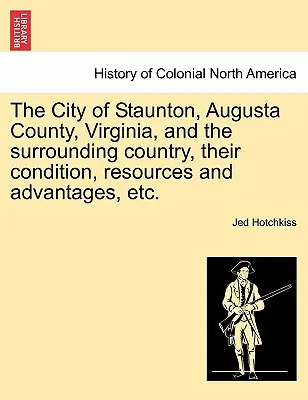 BRITISH LIBRARY

History of Colonial North America

The City of Staunton, Augusta County, Virginia, and the surrounding country, their condition, resources and advantages, etc.

Jed Hotchkiss